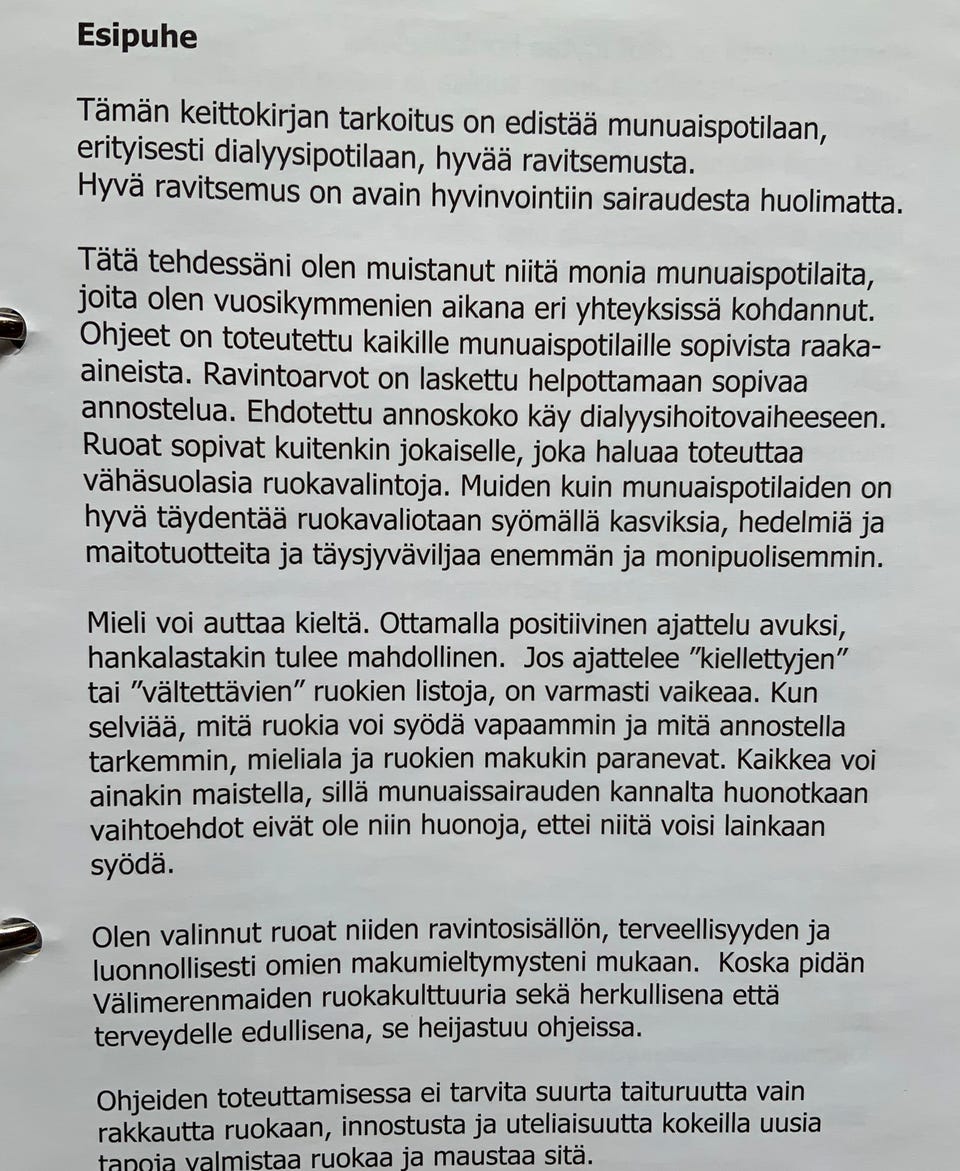 Esipuhe

Tämän keittokirjan tarkoitus on edistää munuaispotilaan, erityisesti dialyysipotilaan, hyvää ravitsemusta.
Hyvä ravitsemus on avain hyvinvointiin sairaudesta huolimatta.

Tätä tehdessäni olen muistanut niitä monia munuaispotilaita, joita olen vuosikymmenien aikana eri yhteyksissä kohdannut. Ohjeet on toteutettu kaikille munuaispotilaille sopivista raaka-aineista. Ravintoarvot on laskettu helpottamaan sopivaa annostelua. Ehdotettu annoskoko käy dialyysihoitovaiheeseen. Ruoat sopivat kuitenkin jokaiselle, joka haluaa toteuttaa vähäsuolasia ruokavalintoja. Muiden kuin munuaispotilaiden on hyvä täydentää ruokavaliotaan syömällä kasviksia, hedelmiä ja maitotuotteita ja täysjyväviljaa enemmän ja monipuolisemmin.

Mieli voi auttaa kieltä. Ottamalla positiivinen ajattelu avuksi, hankalastakin tulee mahdollinen. Jos ajattelee ”kiellettyjen” tai ”vältettävien” ruokien listoja, on varmasti vaikeaa. Kun selviää, mitä ruokia voi syödä vapaammin ja mitä annostella tarkemmin, mieliala ja ruokien makukin paranevat. Kaikkea voi ainakin maistella, sillä munuaissairauden kannalta huonotkaan vaihtoehdot eivät ole niin huonoja, ettei niitä voisi lainkaan syödä.

Olen valinnut ruoat niiden ravintosisällön, terveellisyyden ja luonnollisesti omien makumieltymysteni mukaan. Koska pidän Välimerenmaiden ruokakulttuuria sekä herkullisena että terveydelle edullisena, se heijastuu ohjeissa.

Ohjeiden toteuttamisessa ei tarvita suurta taituruutta vain rakkautta ruokaan, innostusta ja uteliaisuutta kokeilla uusia tapoja valmistaa ruokaa ja maustaa sitä.